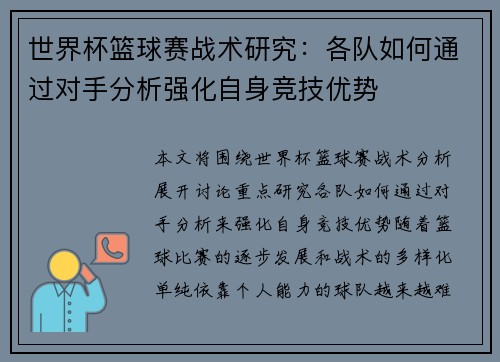 世界杯篮球赛战术研究：各队如何通过对手分析强化自身竞技优势

本文将围绕世界杯篮球赛战术分析展开讨论重点研究各队如何通过对手分析来强化自身竞技优势随着篮球比赛的逐步发展和战术的多样化单纯依靠个人能力的球队越来越难